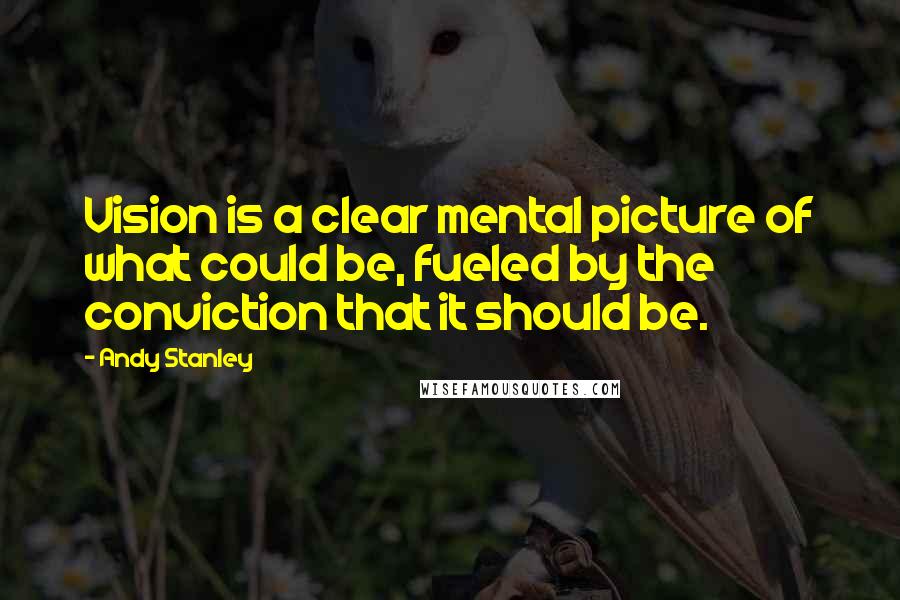 Vision is a clear mental picture of what could be, fueled by the conviction that it should be.

- Andy Stanley

WISEFAMOUSQUOTES.COM